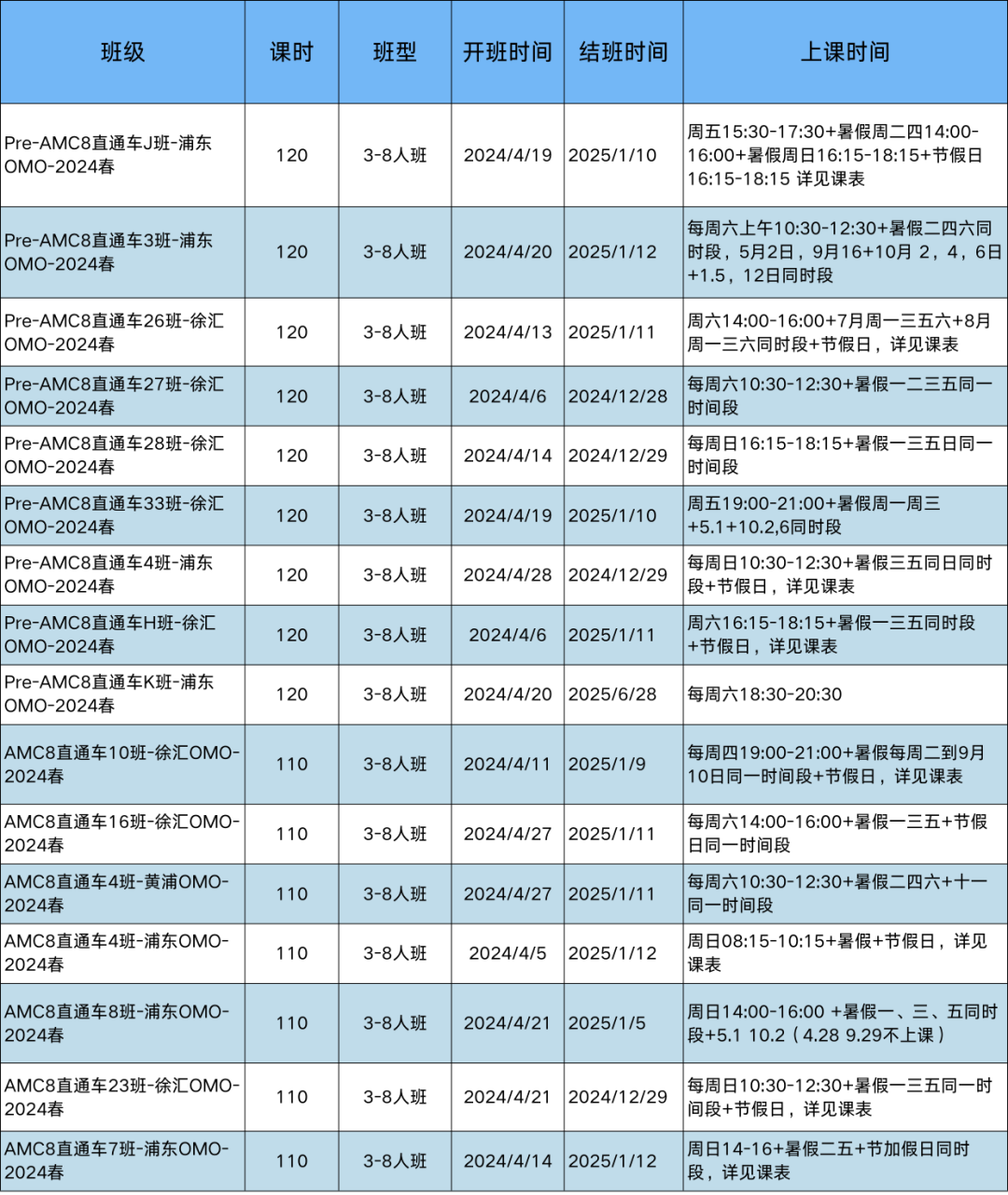 | 班级 | 课时 | 班型 | 开班时间 | 结班时间 | 上课时间 |
|---|---|---|---|---|---|
| Pre-AMC8直通车J班-浦东OMO-2024春 | 120 | 3-8人班 | 2024/4/19 | 2025/1/10 | 周五15:30-17:30+暑假周二四14:00-16:00+暑假周日16:15-18:15+节假日16:15-18:15 详见课表 |
| Pre-AMC8直通车3班-浦东OMO-2024春 | 120 | 3-8人班 | 2024/4/20 | 2025/1/12 | 每周六上午10:30-12:30+暑假二四六同时段，5月2日，9月16+10月 2，4，6日+1.5，12日同时段 |
| Pre-AMC8直通车26班-徐汇OMO-2024春 | 120 | 3-8人班 | 2024/4/13 | 2025/1/11 | 周六14:00-16:00+7月周一三五六+8月周一三六同时段+节假日，详见课表 |
| Pre-AMC8直通车27班-徐汇OMO-2024春 | 120 | 3-8人班 | 2024/4/6 | 2024/12/28 | 每周六10:30-12:30+暑假一二三五同一时间段 |
| Pre-AMC8直通车28班-徐汇OMO-2024春 | 120 | 3-8人班 | 2024/4/14 | 2024/12/29 | 每周日16:15-18:15+暑假一三五日同一时间段 |
| Pre-AMC8直通车33班-徐汇OMO-2024春 | 120 | 3-8人班 | 2024/4/19 | 2025/1/10 | 周五19:00-21:00+暑假周一周三+5.1+10.2,6同时段 |
| Pre-AMC8直通车4班-浦东OMO-2024春 | 120 | 3-8人班 | 2024/4/28 | 2024/12/29 | 每周日10:30-12:30+暑假三五同日同时段+节假日，详见课表 |
| Pre-AMC8直通车H班-徐汇OMO-2024春 | 120 | 3-8人班 | 2024/4/6 | 2025/1/11 | 周六16:15-18:15+暑假一三五同时段+节假日，详见课表 |
| Pre-AMC8直通车K班-浦东OMO-2024春 | 120 | 3-8人班 | 2024/4/20 | 2025/6/28 | 每周六18:30-20:30 |
| AMC8直通车10班-徐汇OMO-2024春 | 110 | 3-8人班 | 2024/4/11 | 2025/1/9 | 每周四19:00-21:00+暑假每周二到9月10日同一时间段+节假日，详见课表 |
| AMC8直通车16班-徐汇OMO-2024春 | 110 | 3-8人班 | 2024/4/27 | 2025/1/11 | 每周六14:00-16:00+暑假一三五+节假日同一时间段 |
| AMC8直通车4班-黄浦OMO-2024春 | 110 | 3-8人班 | 2024/4/27 | 2025/1/11 | 每周六10:30-12:30+暑假二四六+十一同一时间段 |
| AMC8直通车4班-浦东OMO-2024春 | 110 | 3-8人班 | 2024/4/5 | 2025/1/12 | 周日08:15-10:15+暑假+节假日，详见课表 |
| AMC8直通车8班-浦东OMO-2024春 | 110 | 3-8人班 | 2024/4/21 | 2025/1/5 | 周日14:00-16:00 +暑假一、三、五同时段+5.1 10.2（4.28 9.29不上课） |
| AMC8直通车23班-徐汇OMO-2024春 | 110 | 3-8人班 | 2024/4/21 | 2024/12/29 | 每周日10:30-12:30+暑假一三五同一时间段+节假日，详见课表 |
| AMC8直通车7班-浦东OMO-2024春 | 110 | 3-8人班 | 2024/4/14 | 2025/1/12 | 周日14-16+暑假二五+节加假日同时段，详见课表 |